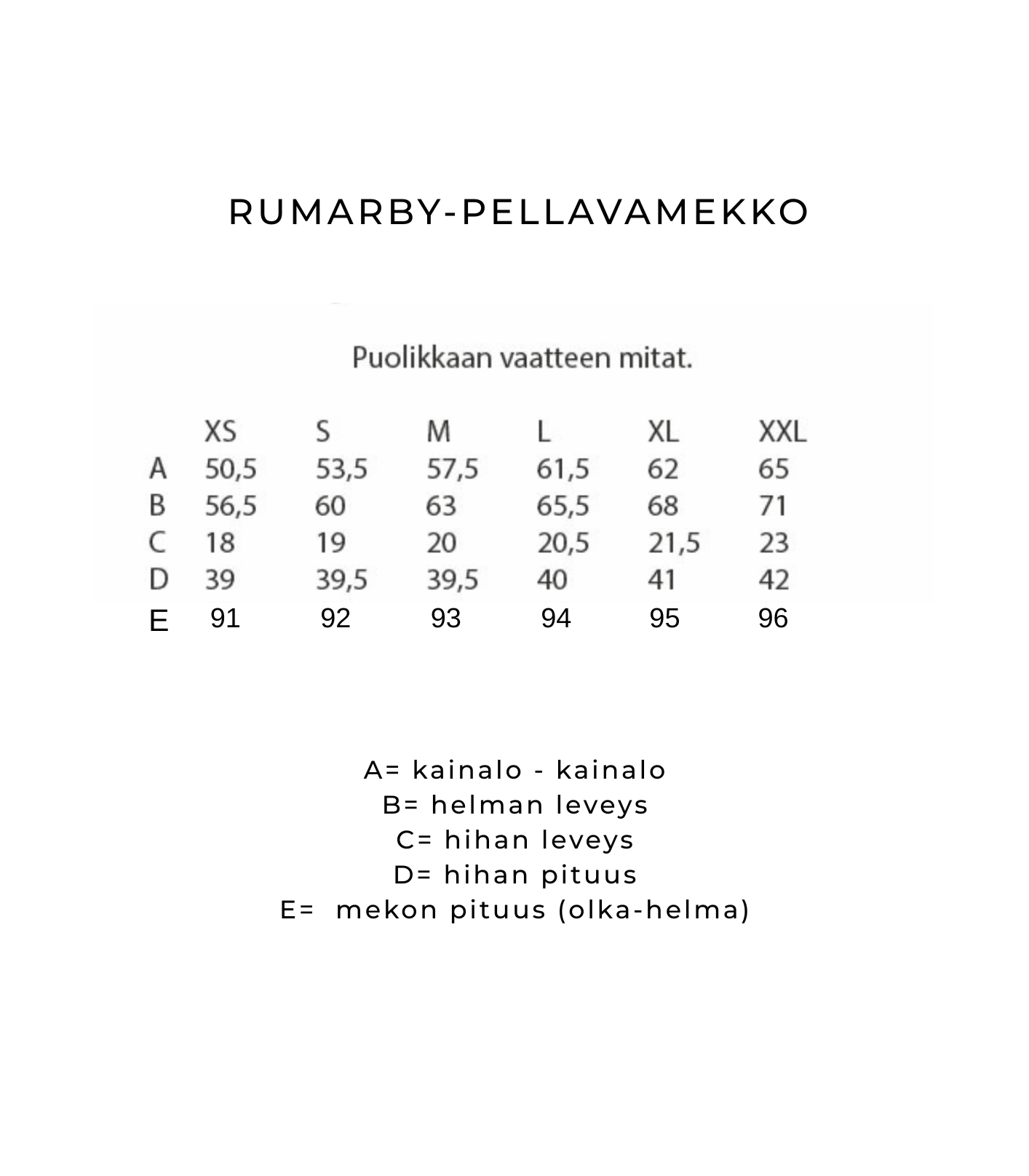 RUMARBY-PELLAVAMEKKO

Puolikkaan vaatteen mitat.

| | XS | S | M | L | XL | XXL |
|---|---|---|---|---|---|---|
| A | 50,5 | 53,5 | 57,5 | 61,5 | 62 | 65 |
| B | 56,5 | 60 | 63 | 65,5 | 68 | 71 |
| C | 18 | 19 | 20 | 20,5 | 21,5 | 23 |
| D | 39 | 39,5 | 39,5 | 40 | 41 | 42 |
| E | 91 | 92 | 93 | 94 | 95 | 96 |

A= kainalo - kainalo
B= helman leveys
C= hihan leveys
D= hihan pituus
E= mekon pituus (olka-helma)